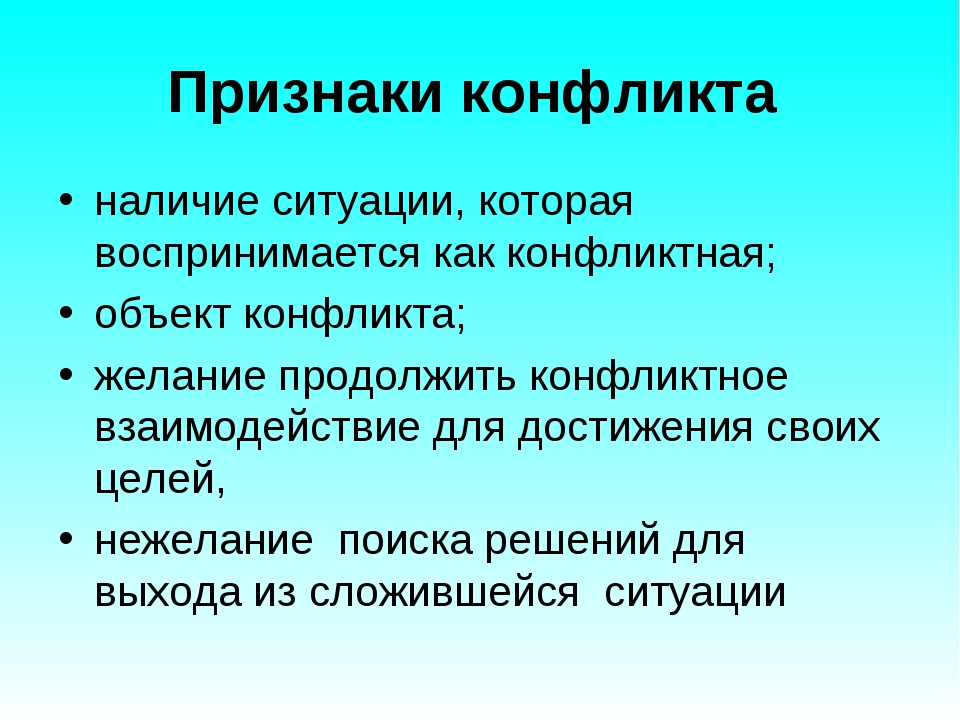 Признаки конфликта

• наличие ситуации, которая воспринимается как конфликтная;
• объект конфликта;
• желание продолжить конфликтное взаимодействие для достижения своих целей,
• нежелание поиска решений для выхода из сложившейся ситуации